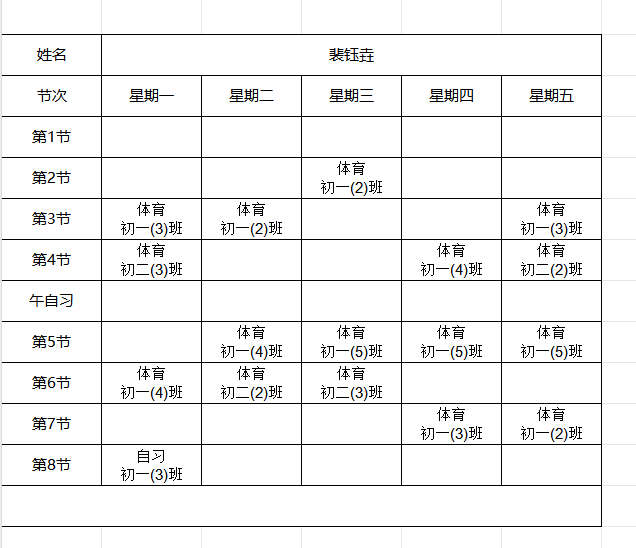 | 姓名 | 裴钰垚 | | | | |
|---|---|---|---|---|---|
| 节次 | 星期一 | 星期二 | 星期三 | 星期四 | 星期五 |
| 第1节 | | | | | |
| 第2节 | | | 体育 初一(2)班 | | |
| 第3节 | 体育 初一(3)班 | 体育 初一(2)班 | | | 体育 初一(3)班 |
| 第4节 | 体育 初二(3)班 | | | 体育 初一(4)班 | 体育 初二(2)班 |
| 午自习 | | | | | |
| 第5节 | | 体育 初一(4)班 | 体育 初一(5)班 | 体育 初一(5)班 | 体育 初一(5)班 |
| 第6节 | 体育 初一(4)班 | 体育 初二(2)班 | 体育 初二(3)班 | | |
| 第7节 | | | | 体育 初一(3)班 | 体育 初一(2)班 |
| 第8节 | 自习 初一(3)班 | | | | |